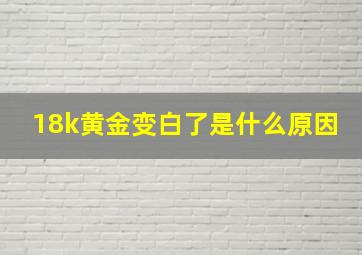 18k黄金变白了是什么原因